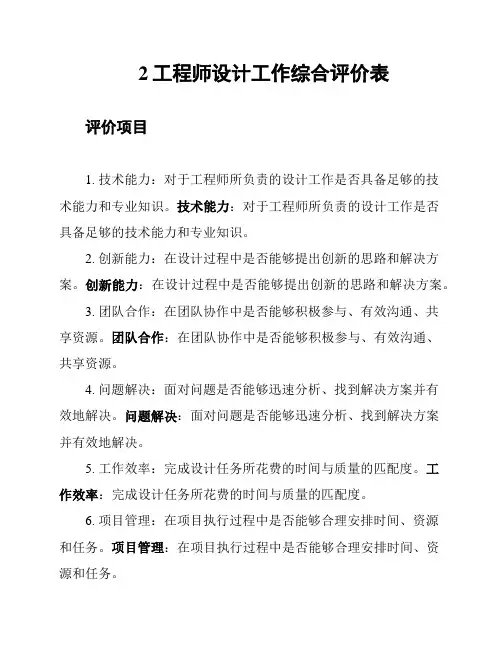 2 工程师设计工作综合评价表

评价项目

1. 技术能力：对于工程师所负责的设计工作是否具备足够的技术能力和专业知识。技术能力：对于工程师所负责的设计工作是否具备足够的技术能力和专业知识。

2. 创新能力：在设计过程中是否能够提出创新的思路和解决方案。创新能力：在设计过程中是否能够提出创新的思路和解决方案。

3. 团队合作：在团队协作中是否能够积极参与、有效沟通、共享资源。团队合作：在团队协作中是否能够积极参与、有效沟通、共享资源。

4. 问题解决：面对问题是否能够迅速分析、找到解决方案并有效地解决。问题解决：面对问题是否能够迅速分析、找到解决方案并有效地解决。

5. 工作效率：完成设计任务所花费的时间与质量的匹配度。工作效率：完成设计任务所花费的时间与质量的匹配度。

6. 项目管理：在项目执行过程中是否能够合理安排时间、资源和任务。项目管理：在项目执行过程中是否能够合理安排时间、资源和任务。